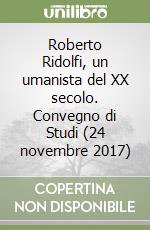 unilibro

Roberto Ridolfi, un umanista del XX secolo. Convegno di Studi (24 novembre 2017)

COPERTINA NON DISPONIBILE